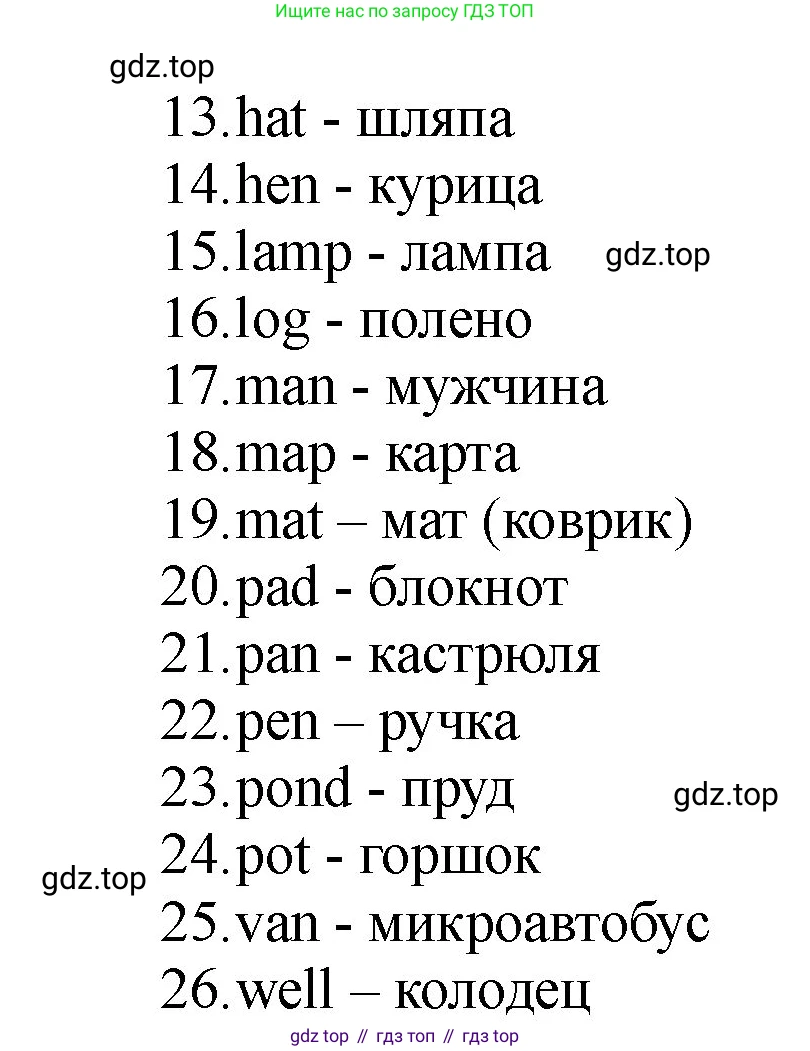 Ищите нас по запросу ГДЗ ТОП

13.hat - шляпа
14.hen - курица
15.lamp - лампа
16.log - полено
17.man - мужчина
18.map - карта
19.mat – мат (коврик)
20.pad - блокнот
21.pan - кастрюля
22.pen – ручка
23.pond - пруд
24.pot - горшок
25.van - микроавтобус
26.well – колодец

gdz top // гдз топ // гдз top

gdz.top